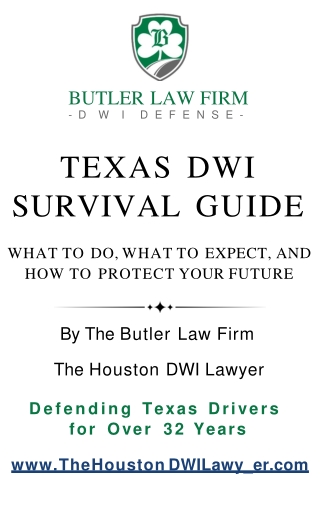 B

BUTLER LAW FIRM
-DWI DEFENSE-

TEXAS DWI SURVIVAL GUIDE

WHAT TO DO, WHAT TO EXPECT, AND HOW TO PROTECT YOUR FUTURE

By The Butler Law Firm

The Houston DWI Lawyer

Defending Texas Drivers for Over 32 Years

www.TheHouston DWILawy_er.com